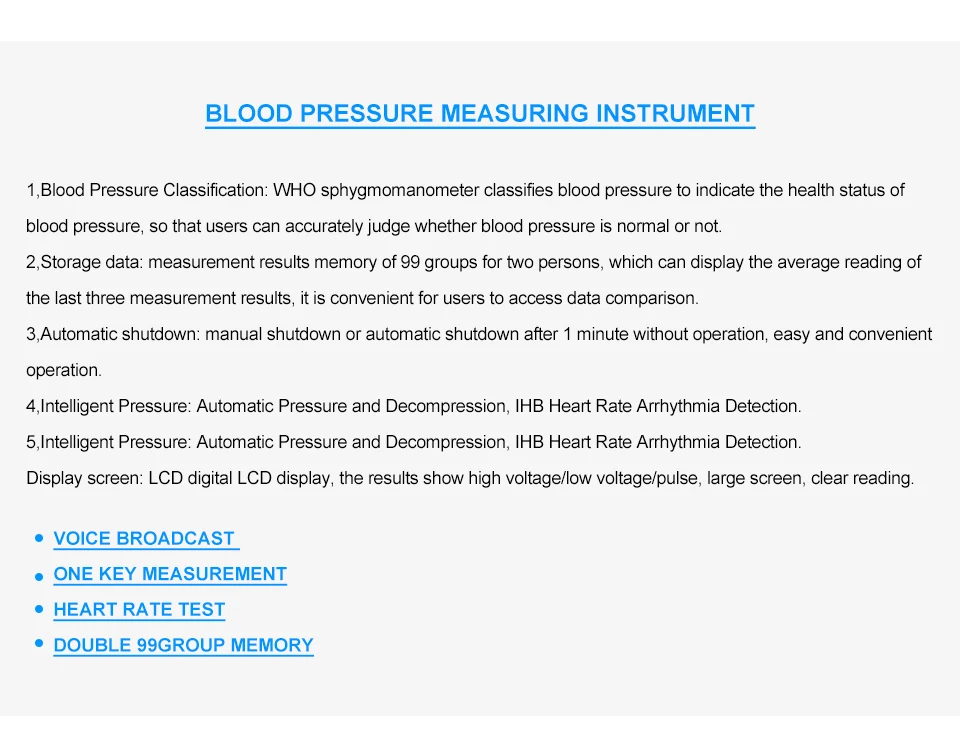 BLOOD PRESSURE MEASURING INSTRUMENT

1,Blood Pressure Classification: WHO sphygmomanometer classifies blood pressure to indicate the health status of blood pressure, so that users can accurately judge whether blood pressure is normal or not.

2,Storage data: measurement results memory of 99 groups for two persons, which can display the average reading of the last three measurement results, it is convenient for users to access data comparison.

3,Automatic shutdown: manual shutdown or automatic shutdown after 1 minute without operation, easy and convenient operation.

4,Intelligent Pressure: Automatic Pressure and Decompression, IHB Heart Rate Arrhythmia Detection.

5,Intelligent Pressure: Automatic Pressure and Decompression, IHB Heart Rate Arrhythmia Detection.

Display screen: LCD digital LCD display, the results show high voltage/low voltage/pulse, large screen, clear reading.

• VOICE BROADCAST
• ONE KEY MEASUREMENT
• HEART RATE TEST
• DOUBLE 99GROUP MEMORY